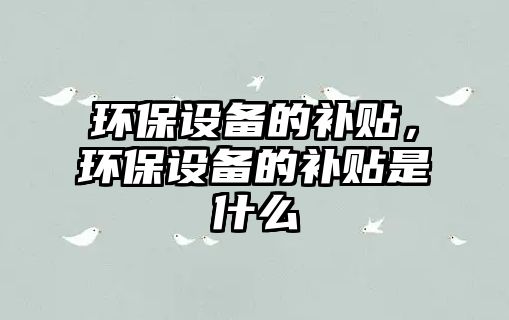 环保设备的补贴，环保设备的补贴是什么